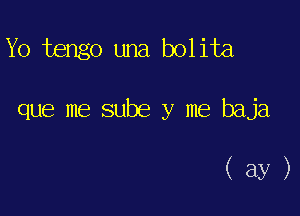 Yo tengo una bolita

que me sube y me baja

( ay )